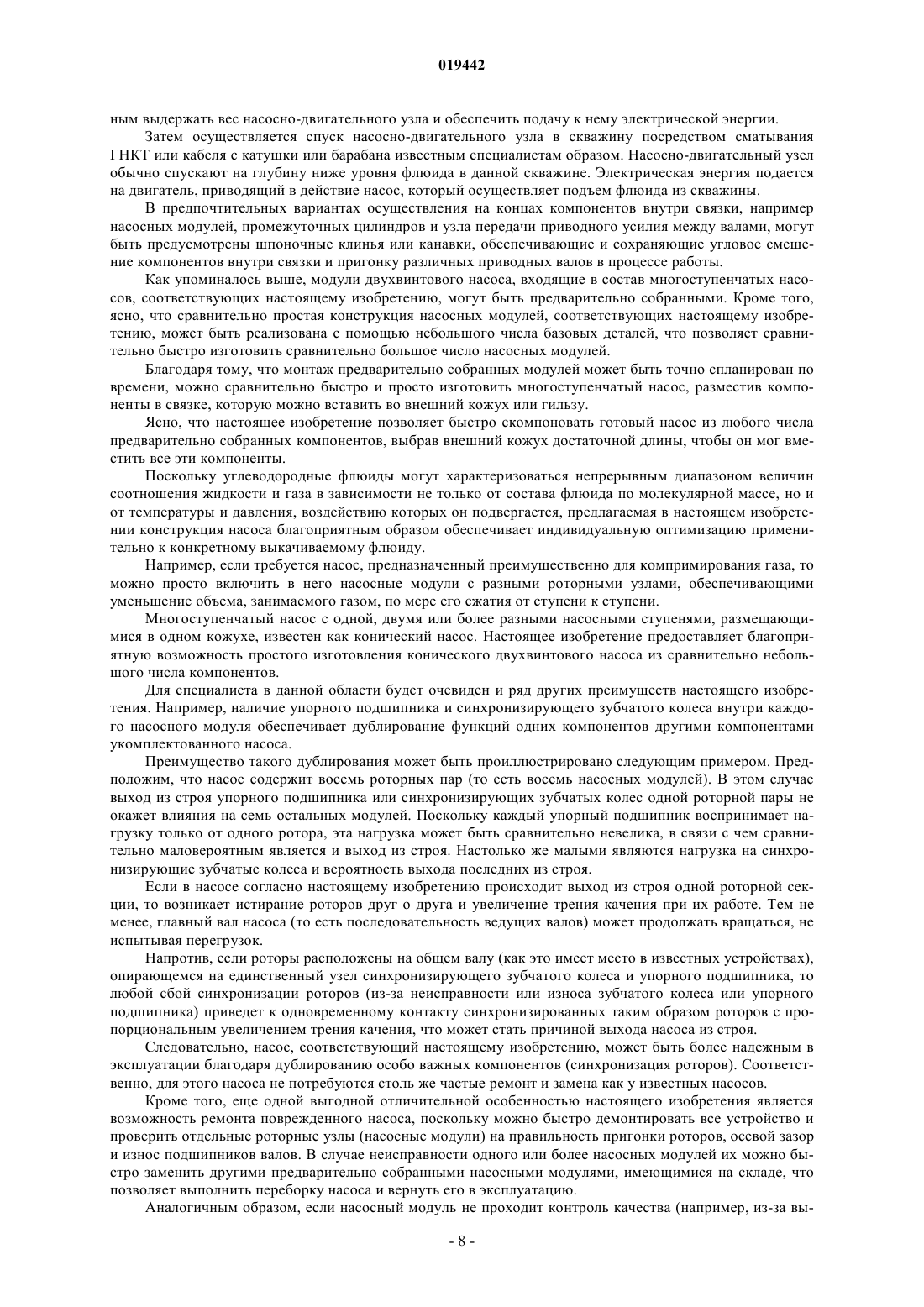 019442

ным выдержать вес насосно-двигательного узла и обеспечить подачу к нему электрической энергии.

Затем осуществляется спуск насосно-двигательного узла в скважину посредством сматывания ГНКТ или кабеля с катушки или барабана известным специалистам образом. Насосно-двигательный узел обычно спускают на глубину ниже уровня флюида в данной скважине. Электрическая энергия подается на двигатель, приводящий в действие насос, который осуществляет подъем флюида из скважины.

В предпочтительных вариантах осуществления на концах компонентов внутри связки, например насосных модулей, промежуточных цилиндров и узла передачи приводного усилия между валами, могут быть предусмотрены шпоночные клинья или канавки, обеспечивающие и сохраняющие угловое смещение компонентов внутри связки и пригонку различных приводных валов в процессе работы.

Как упоминалось выше, модули двухвинтового насоса, входящие в состав многоступенчатых насосов, соответствующих настоящему изобретению, могут быть предварительно собранными. Кроме того, ясно, что сравнительно простая конструкция насосных модулей, соответствующих настоящему изобретению, может быть реализована с помощью небольшого числа базовых деталей, что позволяет сравнительно быстро изготовить сравнительно большое число насосных модулей.

Благодаря тому, что монтаж предварительно собранных модулей может быть точно спланирован по времени, можно сравнительно быстро и просто изготовить многоступенчатый насос, разместив компоненты в связке, которую можно вставить во внешний кожух или гильзу.

Ясно, что настоящее изобретение позволяет быстро скомпоновать готовый насос из любого числа предварительно собранных компонентов, выбрав внешний кожух достаточной длины, чтобы он мог вместить все эти компоненты.

Поскольку углеводородные флюиды могут характеризоваться непрерывным диапазоном величин соотношения жидкости и газа в зависимости не только от состава флюида по молекулярной массе, но и от температуры и давления, воздействию которых он подвергается, предлагаемая в настоящем изобретении конструкция насоса благоприятным образом обеспечивает индивидуальную оптимизацию применительно к конкретному выкачиваемому флюиду.

Например, если требуется насос, предназначенный преимущественно для компримирования газа, то можно просто включить в него насосные модули с разными роторными узлами, обеспечивающими уменьшение объема, занимаемого газом, по мере его сжатия от ступени к ступени.

Многоступенчатый насос с одной, двумя или более разными насосными ступенями, размещающимися в одном кожухе, известен как конический насос. Настоящее изобретение предоставляет благоприятную возможность простого изготовления конического двухвинтового насоса из сравнительно небольшого числа компонентов.

Для специалиста в данной области будет очевиден и ряд других преимуществ настоящего изобретения. Например, наличие упорного подшипника и синхронизирующего зубчатого колеса внутри каждого насосного модуля обеспечивает дублирование функций одних компонентов другими компонентами укомплектованного насоса.

Преимущество такого дублирования может быть проиллюстрировано следующим примером. Предположим, что насос содержит восемь роторных пар (то есть восемь насосных модулей). В этом случае выход из строя упорного подшипника или синхронизирующих зубчатых колес одной роторной пары не окажет влияния на семь остальных модулей. Поскольку каждый упорный подшипник воспринимает нагрузку только от одного ротора, эта нагрузка может быть сравнительно невелика, в связи с чем сравнительно маловероятным является и выход из строя. Настолько же малыми являются нагрузка на синхронизирующие зубчатые колеса и вероятность выхода последних из строя.

Если в насосе согласно настоящему изобретению происходит выход из строя одной роторной секции, то возникает истирание роторов друг о друга и увеличение трения качения при их работе. Тем не менее, главный вал насоса (то есть последовательность ведущих валов) может продолжать вращаться, не испытывая перегрузок.

Напротив, если роторы расположены на общем валу (как это имеет место в известных устройствах), опирающемся на единственный узел синхронизирующего зубчатого колеса и упорного подшипника, то любой сбой синхронизации роторов (из-за неисправности или износа зубчатого колеса или упорного подшипника) приведет к одновременному контакту синхронизированных таким образом роторов с пропорциональным увеличением трения качения, что может стать причиной выхода насоса из строя.

Следовательно, насос, соответствующий настоящему изобретению, может быть более надежным в эксплуатации благодаря дублированию особо важных компонентов (синхронизация роторов). Соответственно, для этого насоса не потребуются столь же частые ремонт и замена как у известных насосов.

Кроме того, еще одной выгодной отличительной особенностью настоящего изобретения является возможность ремонта поврежденного насоса, поскольку можно быстро демонтировать все устройство и проверить отдельные роторные узлы (насосные модули) на правильность пригонки роторов, осевой зазор и износ подшипников валов. В случае неисправности одного или более насосных модулей их можно быстро заменить другими предварительно собранными насосными модулями, имеющимися на складе, что позволяет выполнить переборку насоса и вернуть его в эксплуатацию.

Аналогичным образом, если насосный модуль не проходит контроль качества (например, из-за вы-

- 8 -